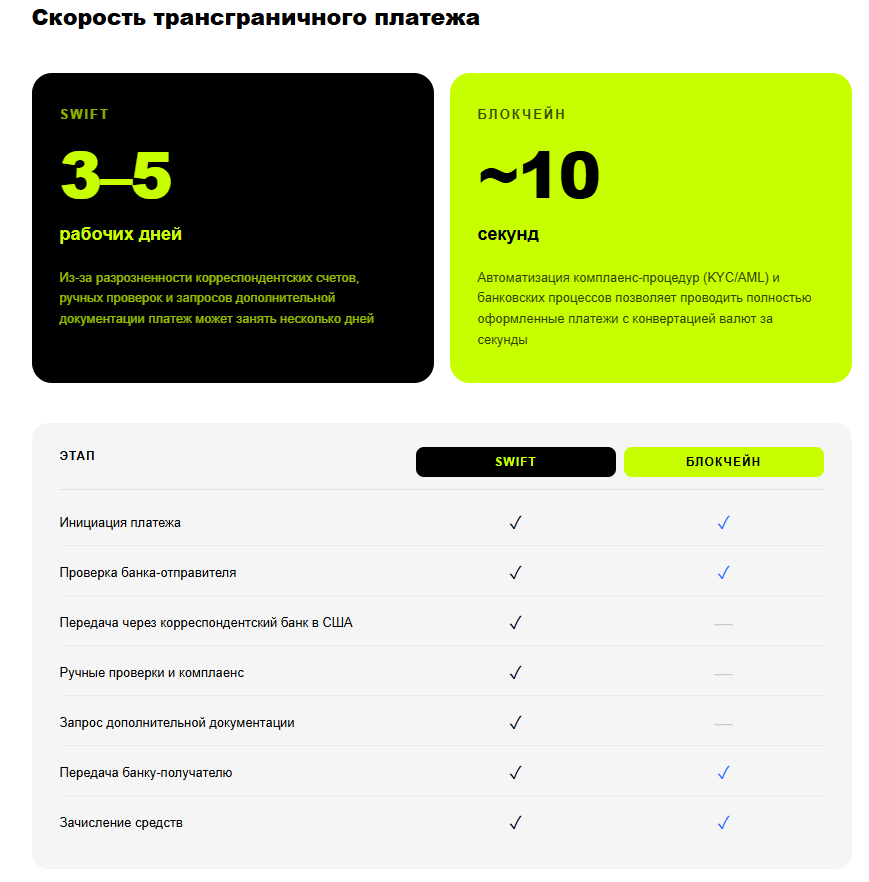 Скорость трансграничного платежа

SWIFT

3–5

рабочих дней

Из-за разрозненности корреспондентских счетов, ручных проверок и запросов дополнительной документации платеж может занять несколько дней

БЛОКЧЕЙН

~10

секунд

Автоматизация комплаенс-процедур (KYC/AML) и банковских процессов позволяет проводить полностью оформленные платежи с конвертацией валют за секунды

| ЭТАП | SWIFT | БЛОКЧЕЙН |
|---|---|---|
| Инициация платежа | ✓ | ✓ |
| Проверка банка-отправителя | ✓ | ✓ |
| Передача через корреспондентский банк в США | ✓ | — |
| Ручные проверки и комплаенс | ✓ | — |
| Запрос дополнительной документации | ✓ | — |
| Передача банку-получателю | ✓ | ✓ |
| Зачисление средств | ✓ | ✓ |